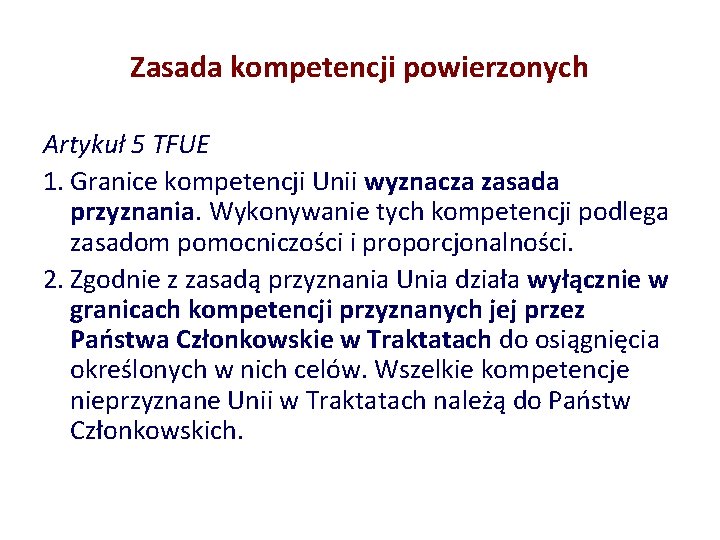 Zasada kompetencji powierzonych

Artykuł 5 TFUE

1. Granice kompetencji Unii wyznacza zasada przyznania. Wykonywanie tych kompetencji podlega zasadom pomocniczości i proporcjonalności.

2. Zgodnie z zasadą przyznania Unia działa wyłącznie w granicach kompetencji przyznanych jej przez Państwa Członkowskie w Traktatach do osiągnięcia określonych w nich celów. Wszelkie kompetencje nieprzyznane Unii w Traktatach należą do Państw Członkowskich.